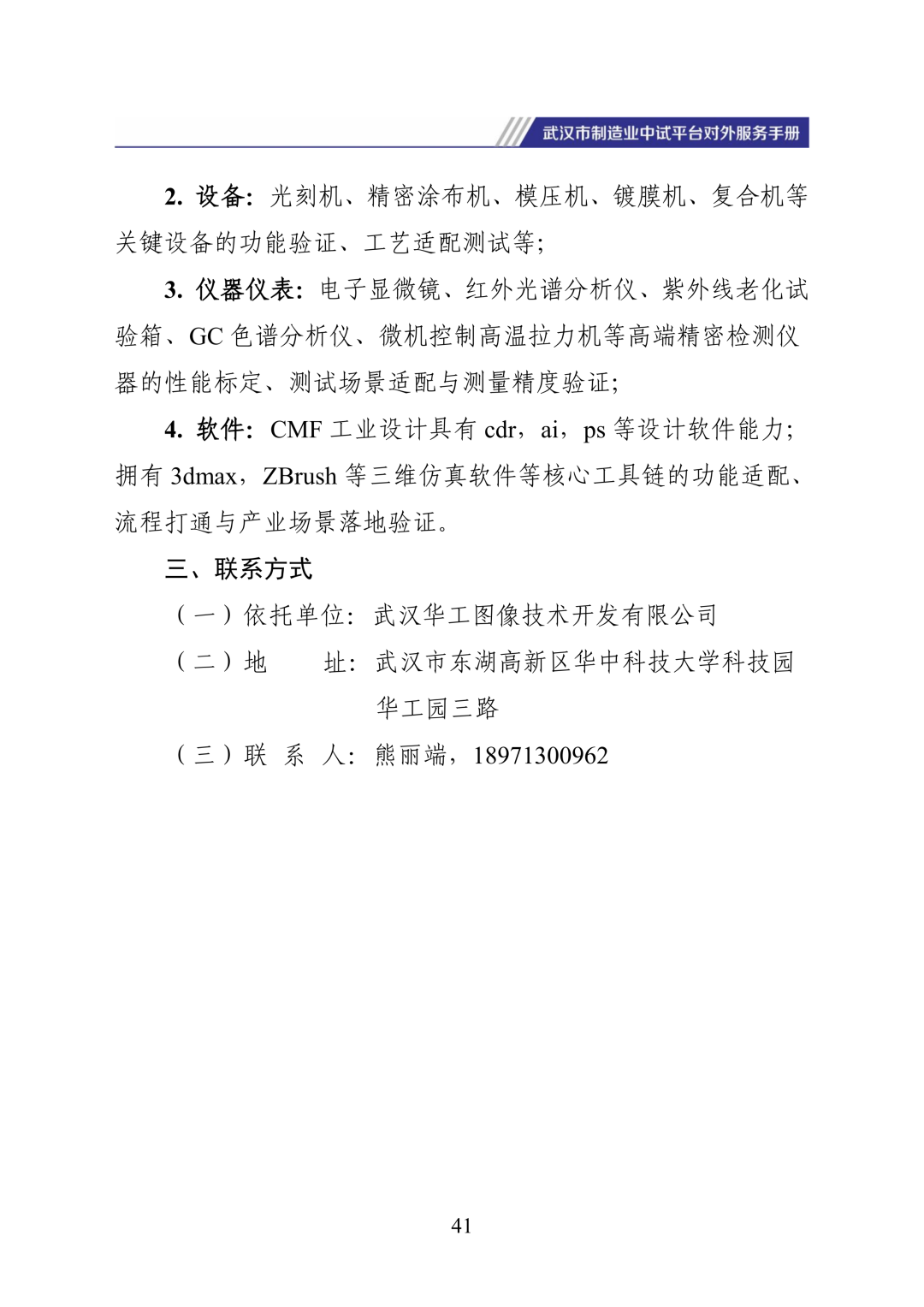 武汉市制造业中试平台对外服务手册

2. 设备：光刻机、精密涂布机、模压机、镀膜机、复合机等关键设备的功能验证、工艺适配测试等；

3. 仪器仪表：电子显微镜、红外光谱分析仪、紫外线老化试验箱、GC 色谱分析仪、微机控制高温拉力机等高端精密检测仪器的性能标定、测试场景适配与测量精度验证；

4. 软件：CMF 工业设计具有 cdr，ai，ps 等设计软件能力；拥有 3dmax，ZBrush 等三维仿真软件等核心工具链的功能适配、流程打通与产业场景落地验证。

三、联系方式

（一）依托单位：武汉华工图像技术开发有限公司

（二）地　　址：武汉市东湖高新区华中科技大学科技园华工园三路

（三）联 系 人：熊丽端，18971300962

41